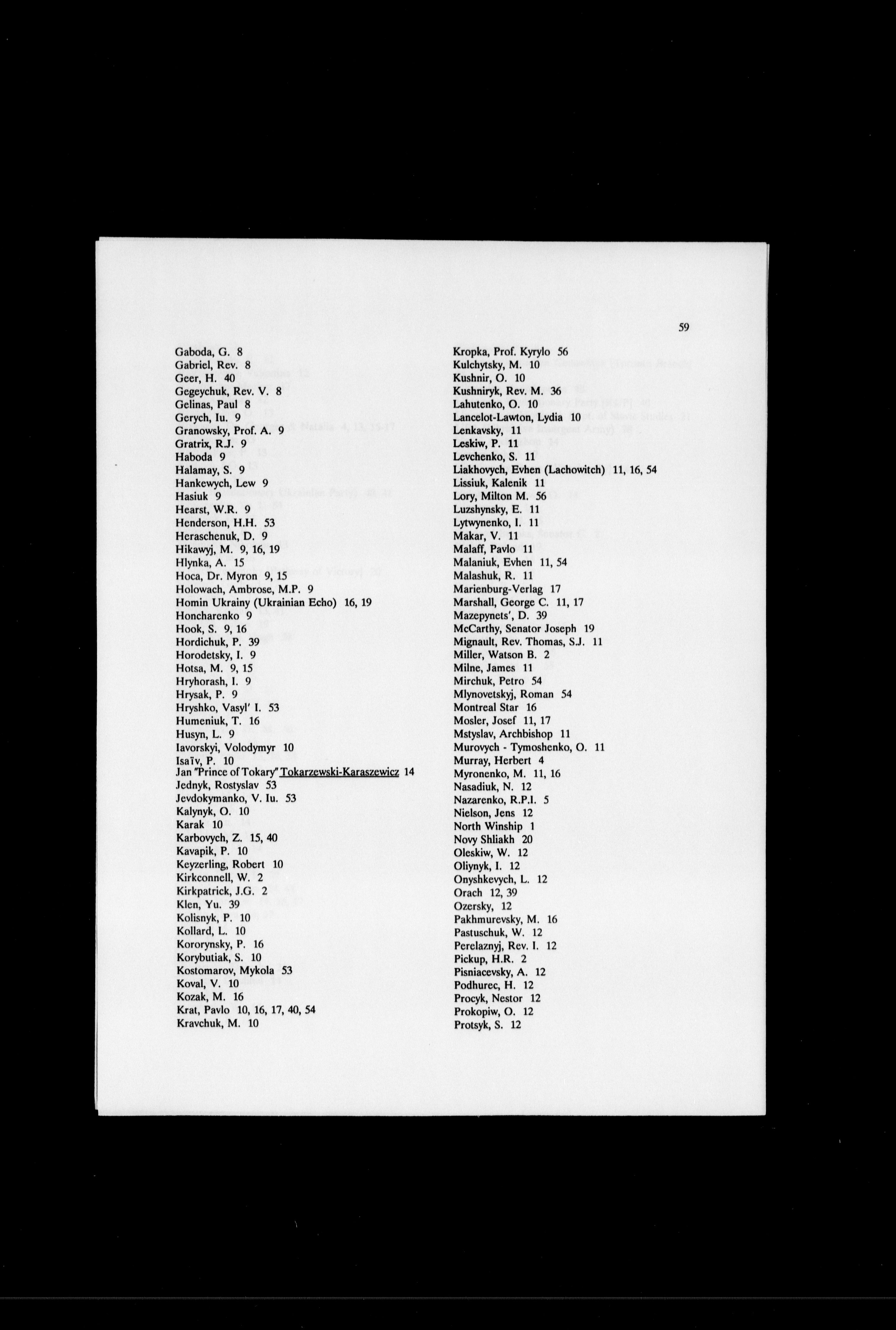 59

Gaboda, G. 8
Gabriel, Rev. 8
Geer, H. 40
Gegeychuk, Rev. V. 8
Gelinas, Paul 8
Gerych, Iu. 9
Granowsky, Prof. A. 9
Gratrix, R.J. 9
Haboda 9
Halamay, S. 9
Hankewych, Lew 9
Hasiuk 9
Hearst, W.R. 9
Henderson, H.H. 53
Heraschenuk, D. 9
Hikawyj, M. 9, 16, 19
Hlynka, A. 15
Hoca, Dr. Myron 9, 15
Holowach, Ambrose, M.P. 9
Homin Ukrainy (Ukrainian Echo) 16, 19
Honcharenko 9
Hook, S. 9, 16
Hordichuk, P. 39
Horodetsky, I. 9
Hotsa, M. 9, 15
Hryhorash, I. 9
Hrysak, P. 9
Hryshko, Vasyl' I. 53
Humeniuk, T. 16
Husyn, L. 9
Iavorskyi, Volodymyr 10
Isaïv, P. 10
Jan "Prince of Tokary" Tokarzewski-Karaszewicz 14
Jednyk, Rostyslav 53
Jevdokymanko, V. Iu. 53
Kalynyk, O. 10
Karak 10
Karbovych, Z. 15, 40
Kavapik, P. 10
Keyzerling, Robert 10
Kirkconnell, W. 2
Kirkpatrick, J.G. 2
Klen, Yu. 39
Kolisnyk, P. 10
Kollard, L. 10
Kororynsky, P. 16
Korybutiak, S. 10
Kostomarov, Mykola 53
Koval, V. 10
Kozak, M. 16
Krat, Pavlo 10, 16, 17, 40, 54
Kravchuk, M. 10

Kropka, Prof. Kyrylo 56
Kulchytsky, M. 10
Kushnir, O. 10
Kushniryk, Rev. M. 36
Lahutenko, O. 10
Lancelot-Lawton, Lydia 10
Lenkavsky, 11
Leskiw, P. 11
Levchenko, S. 11
Liakhovych, Evhen (Lachowitch) 11, 16, 54
Lissiuk, Kalenik 11
Lory, Milton M. 56
Luzshynsky, E. 11
Lytwynenko, I. 11
Makar, V. 11
Malaff, Pavlo 11
Malaniuk, Evhen 11, 54
Malashuk, R. 11
Marienburg-Verlag 17
Marshall, George C. 11, 17
Mazepynets', D. 39
McCarthy, Senator Joseph 19
Mignault, Rev. Thomas, S.J. 11
Miller, Watson B. 2
Milne, James 11
Mirchuk, Petro 54
Mlynovetskyj, Roman 54
Montreal Star 16
Mosler, Josef 11, 17
Mstyslav, Archbishop 11
Murovych - Tymoshenko, O. 11
Murray, Herbert 4
Myronenko, M. 11, 16
Nasadiuk, N. 12
Nazarenko, R.P.I. 5
Nielson, Jens 12
North Winship 1
Novy Shliakh 20
Oleskiw, W. 12
Oliynyk, I. 12
Onyshkevych, L. 12
Orach 12, 39
Ozersky, 12
Pakhmurevsky, M. 16
Pastuschuk, W. 12
Perelaznyj, Rev. I. 12
Pickup, H.R. 2
Pisniacevsky, A. 12
Podhurec, H. 12
Procyk, Nestor 12
Prokopiw, O. 12
Protsyk, S. 12